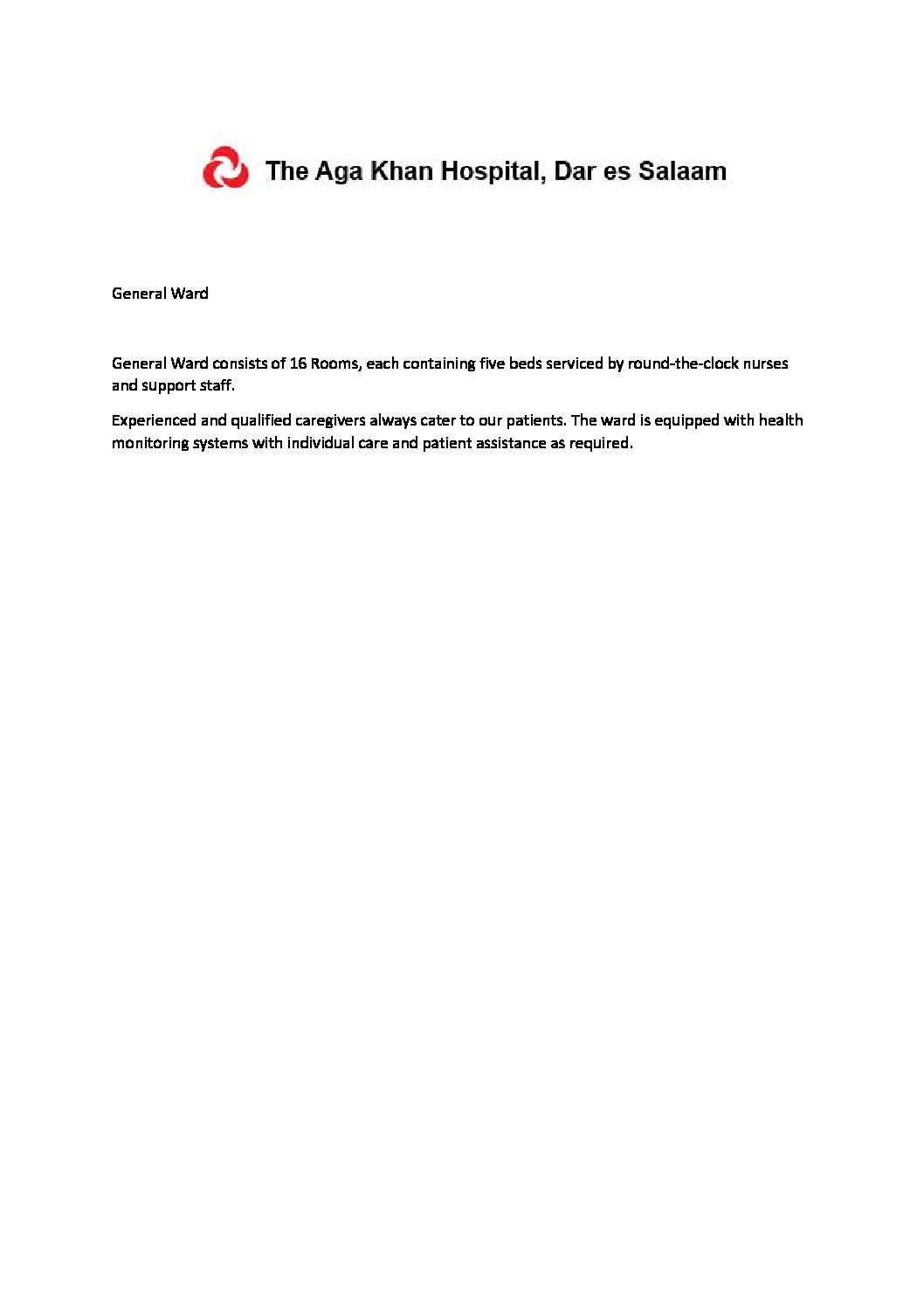 The Aga Khan Hospital, Dar es Salaam

General Ward

General Ward consists of 16 Rooms, each containing five beds serviced by round-the-clock nurses and support staff.

Experienced and qualified caregivers always cater to our patients. The ward is equipped with health monitoring systems with individual care and patient assistance as required.